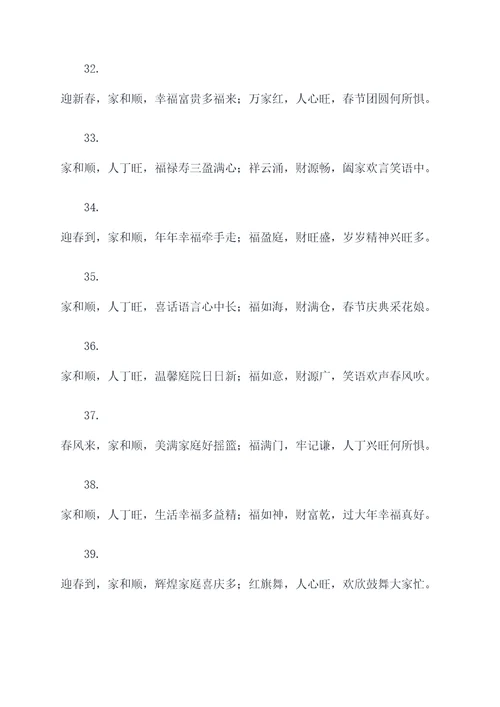 32.

迎新春，家和顺，幸福富贵多福来；万家红，人心旺，春节团圆何所惧。

33.

家和顺，人丁旺，福禄寿三盈满心；祥云涌，财源畅，阖家欢言笑语中。

34.

迎春到，家和顺，年年幸福牵手走；福盈庭，财旺盛，岁岁精神兴旺多。

35.

家和顺，人丁旺，喜话语言心中长；福如海，财满仓，春节庆典采花娘。

36.

家和顺，人丁旺，温馨庭院日日新；福如意，财源广，笑语欢声春风吹。

37.

春风来，家和顺，美满家庭好摇篮；福满门，牢记谦，人丁兴旺何所惧。

38.

家和顺，人丁旺，生活幸福多益精；福如神，财富乾，过大年幸福真好。

39.

迎春到，家和顺，辉煌家庭喜庆多；红旗舞，人心旺，欢欣鼓舞大家忙。